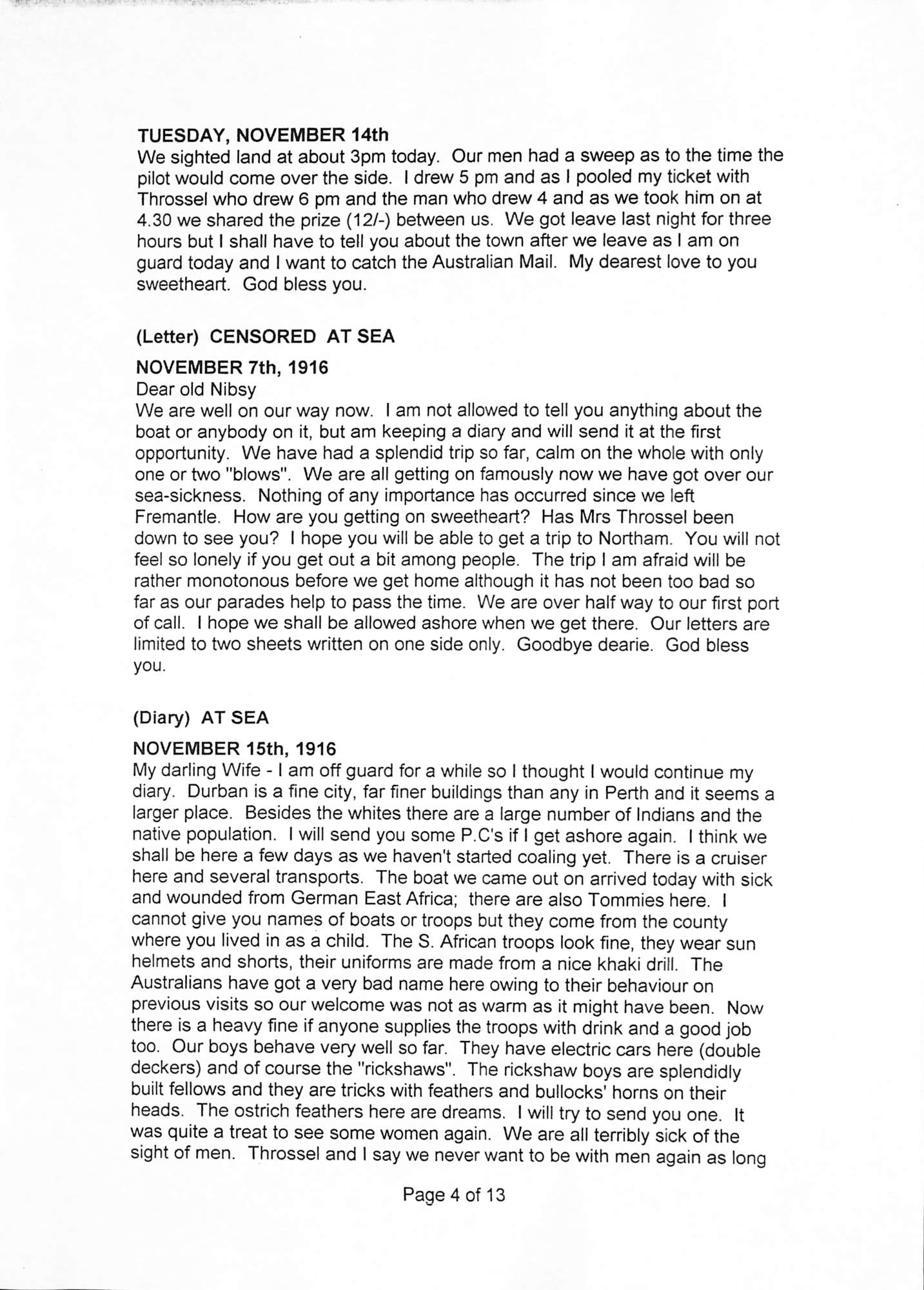 TUESDAY, NOVEMBER 14th
We sighted land at about 3pm today. Our men had a sweep as to the time the pilot would come over the side. I drew 5 pm and as I pooled my ticket with Throssel who drew 6 pm and the man who drew 4 and as we took him on at 4.30 we shared the prize (12/-) between us. We got leave last night for three hours but I shall have to tell you about the town after we leave as I am on guard today and I want to catch the Australian Mail. My dearest love to you sweetheart. God bless you.

(Letter) CENSORED AT SEA

NOVEMBER 7th, 1916
Dear old Nibsy
We are well on our way now. I am not allowed to tell you anything about the boat or anybody on it, but am keeping a diary and will send it at the first opportunity. We have had a splendid trip so far, calm on the whole with only one or two "blows". We are all getting on famously now we have got over our sea-sickness. Nothing of any importance has occurred since we left Fremantle. How are you getting on sweetheart? Has Mrs Throssel been down to see you? I hope you will be able to get a trip to Northam. You will not feel so lonely if you get out a bit among people. The trip I am afraid will be rather monotonous before we get home although it has not been too bad so far as our parades help to pass the time. We are over half way to our first port of call. I hope we shall be allowed ashore when we get there. Our letters are limited to two sheets written on one side only. Goodbye dearie. God bless you.

(Diary) AT SEA

NOVEMBER 15th, 1916
My darling Wife - I am off guard for a while so I thought I would continue my diary. Durban is a fine city, far finer buildings than any in Perth and it seems a larger place. Besides the whites there are a large number of Indians and the native population. I will send you some P.C's if I get ashore again. I think we shall be here a few days as we haven't started coaling yet. There is a cruiser here and several transports. The boat we came out on arrived today with sick and wounded from German East Africa; there are also Tommies here. I cannot give you names of boats or troops but they come from the county where you lived in as a child. The S. African troops look fine, they wear sun helmets and shorts, their uniforms are made from a nice khaki drill. The Australians have got a very bad name here owing to their behaviour on previous visits so our welcome was not as warm as it might have been. Now there is a heavy fine if anyone supplies the troops with drink and a good job too. Our boys behave very well so far. They have electric cars here (double deckers) and of course the "rickshaws". The rickshaw boys are splendidly built fellows and they are tricks with feathers and bullocks' horns on their heads. The ostrich feathers here are dreams. I will try to send you one. It was quite a treat to see some women again. We are all terribly sick of the sight of men. Throssel and I say we never want to be with men again as long

Page 4 of 13